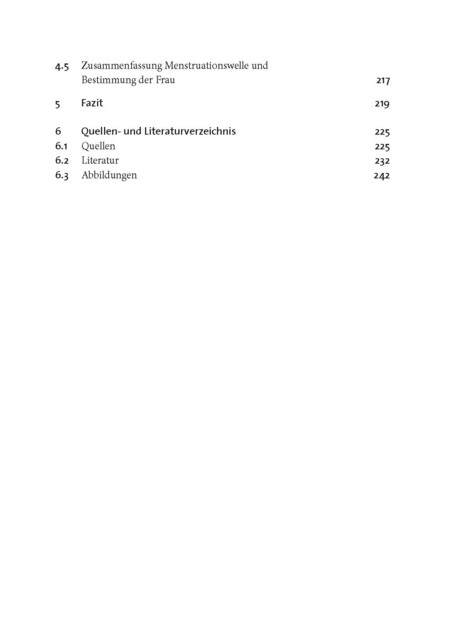 4.5 Zusammenfassung Menstruationswelle und Bestimmung der Frau 217

5 Fazit 219

6 Quellen- und Literaturverzeichnis 225
6.1 Quellen 225
6.2 Literatur 232
6.3 Abbildungen 242